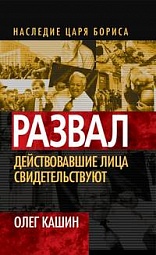 НАСЛЕДИЕ ЦАРЯ БОРИСА

РАЗВАЛ

ДЕЙСТВОВАВШИЕ ЛИЦА СВИДЕТЕЛЬСТВУЮТ

ОЛЕГ КАШИН